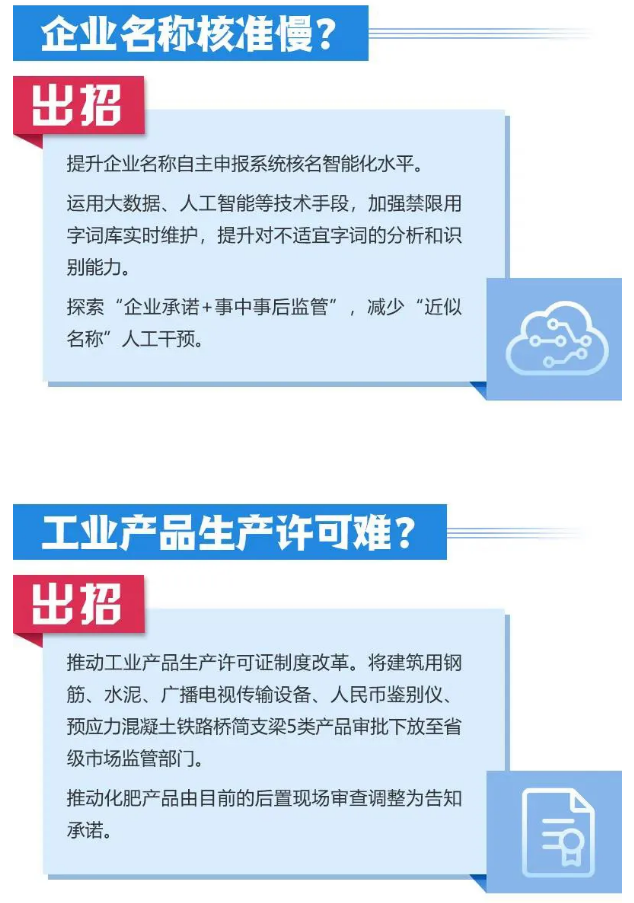 企业名称核准慢？

出招

提升企业名称自主申报系统核名智能化水平。

运用大数据、人工智能等技术手段，加强禁限用字词库实时维护，提升对不适宜字词的分析和识别能力。

探索“企业承诺+事中事后监管”，减少“近似名称”人工干预。

工业产品生产许可难？

出招

推动工业产品生产许可证制度改革。将建筑用钢筋、水泥、广播电视传输设备、人民币鉴别仪、预应力混凝土铁路桥简支梁5类产品审批下放至省级市场监管部门。

推动化肥产品由目前的后置现场审查调整为告知承诺。